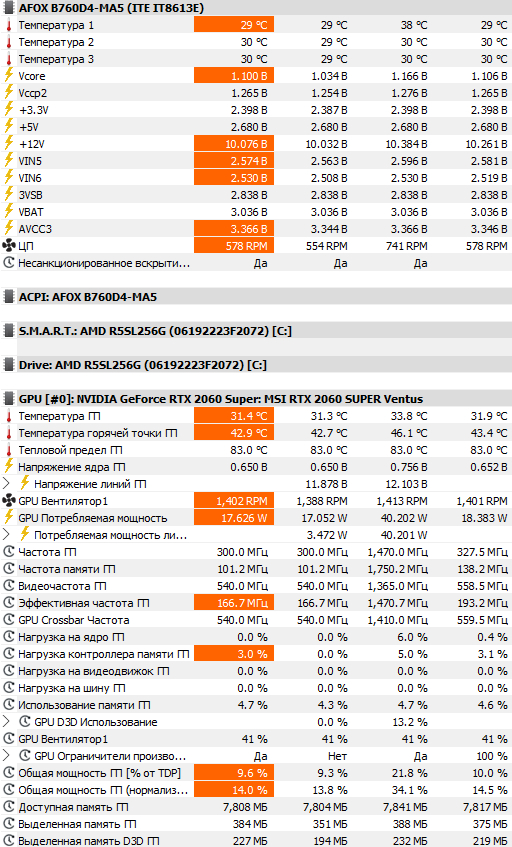 AFOX B760D4-MA5 (ITE IT8613E)

| | | | | |
|---|---|---|---|---|
| Температура 1 | 29 °C | 29 °C | 38 °C | 29 °C |
| Температура 2 | 30 °C | 29 °C | 30 °C | 30 °C |
| Температура 3 | 30 °C | 29 °C | 30 °C | 30 °C |
| Vcore | 1.100 В | 1.034 В | 1.166 В | 1.106 В |
| Vccp2 | 1.265 В | 1.254 В | 1.276 В | 1.265 В |
| +3.3V | 2.398 В | 2.387 В | 2.398 В | 2.398 В |
| +5V | 2.680 В | 2.680 В | 2.680 В | 2.680 В |
| +12V | 10.076 В | 10.032 В | 10.384 В | 10.261 В |
| VIN5 | 2.574 В | 2.563 В | 2.596 В | 2.581 В |
| VIN6 | 2.530 В | 2.508 В | 2.530 В | 2.519 В |
| 3VSB | 2.838 В | 2.838 В | 2.838 В | 2.838 В |
| VBAT | 3.036 В | 3.036 В | 3.036 В | 3.036 В |
| AVCC3 | 3.366 В | 3.344 В | 3.366 В | 3.346 В |
| ЦП | 578 RPM | 554 RPM | 741 RPM | 578 RPM |
| Несанкционированное вскрыти... | Да | Да | Да | |

ACPI: AFOX B760D4-MA5

S.M.A.R.T.: AMD R5SL256G (06192223F2072) [C:]

Drive: AMD R5SL256G (06192223F2072) [C:]

GPU [#0]: NVIDIA GeForce RTX 2060 Super: MSI RTX 2060 SUPER Ventus

| | | | | |
|---|---|---|---|---|
| Температура ГП | 31.4 °C | 31.3 °C | 33.8 °C | 31.9 °C |
| Температура горячей точки ГП | 42.9 °C | 42.7 °C | 46.1 °C | 43.4 °C |
| Тепловой предел ГП | 83.0 °C | 83.0 °C | 83.0 °C | 83.0 °C |
| Напряжение ядра ГП | 0.650 В | 0.650 В | 0.756 В | 0.652 В |
| Напряжение линий ГП | | 11.878 В | 12.103 В | |
| GPU Вентилятор1 | 1,402 RPM | 1,388 RPM | 1,413 RPM | 1,401 RPM |
| GPU Потребляемая мощность | 17.626 W | 17.052 W | 40.202 W | 18.383 W |
| Потребляемая мощность ли... | | 3.472 W | 40.201 W | |
| Частота ГП | 300.0 МГц | 300.0 МГц | 1,470.0 МГц | 327.5 МГц |
| Частота памяти ГП | 101.2 МГц | 101.2 МГц | 1,750.2 МГц | 138.2 МГц |
| Видеочастота ГП | 540.0 МГц | 540.0 МГц | 1,365.0 МГц | 558.5 МГц |
| Эффективная частота ГП | 166.7 МГц | 166.7 МГц | 1,470.7 МГц | 193.2 МГц |
| GPU Crossbar Частота | 540.0 МГц | 540.0 МГц | 1,410.0 МГц | 559.5 МГц |
| Нагрузка на ядро ГП | 0.0 % | 0.0 % | 6.0 % | 0.4 % |
| Нагрузка контроллера памяти ГП | 3.0 % | 0.0 % | 5.0 % | 3.1 % |
| Нагрузка на видеодвижок ГП | 0.0 % | 0.0 % | 0.0 % | 0.0 % |
| Нагрузка на шину ГП | 0.0 % | 0.0 % | 0.0 % | 0.0 % |
| Использование памяти ГП | 4.7 % | 4.3 % | 4.7 % | 4.6 % |
| GPU D3D Использование | | 0.0 % | 13.2 % | |
| GPU Вентилятор1 | 41 % | 41 % | 41 % | 41 % |
| GPU Ограничители произво... | Да | Нет | Да | 100 % |
| Общая мощность ГП [% от TDP] | 9.6 % | 9.3 % | 21.8 % | 10.0 % |
| Общая мощность ГП (нормализ... | 14.0 % | 13.8 % | 34.1 % | 14.5 % |
| Доступная память ГП | 7,808 МБ | 7,804 МБ | 7,841 МБ | 7,817 МБ |
| Выделенная память ГП | 384 МБ | 351 МБ | 388 МБ | 375 МБ |
| Выделенная память D3D ГП | 227 МБ | 194 МБ | 232 МБ | 219 МБ |